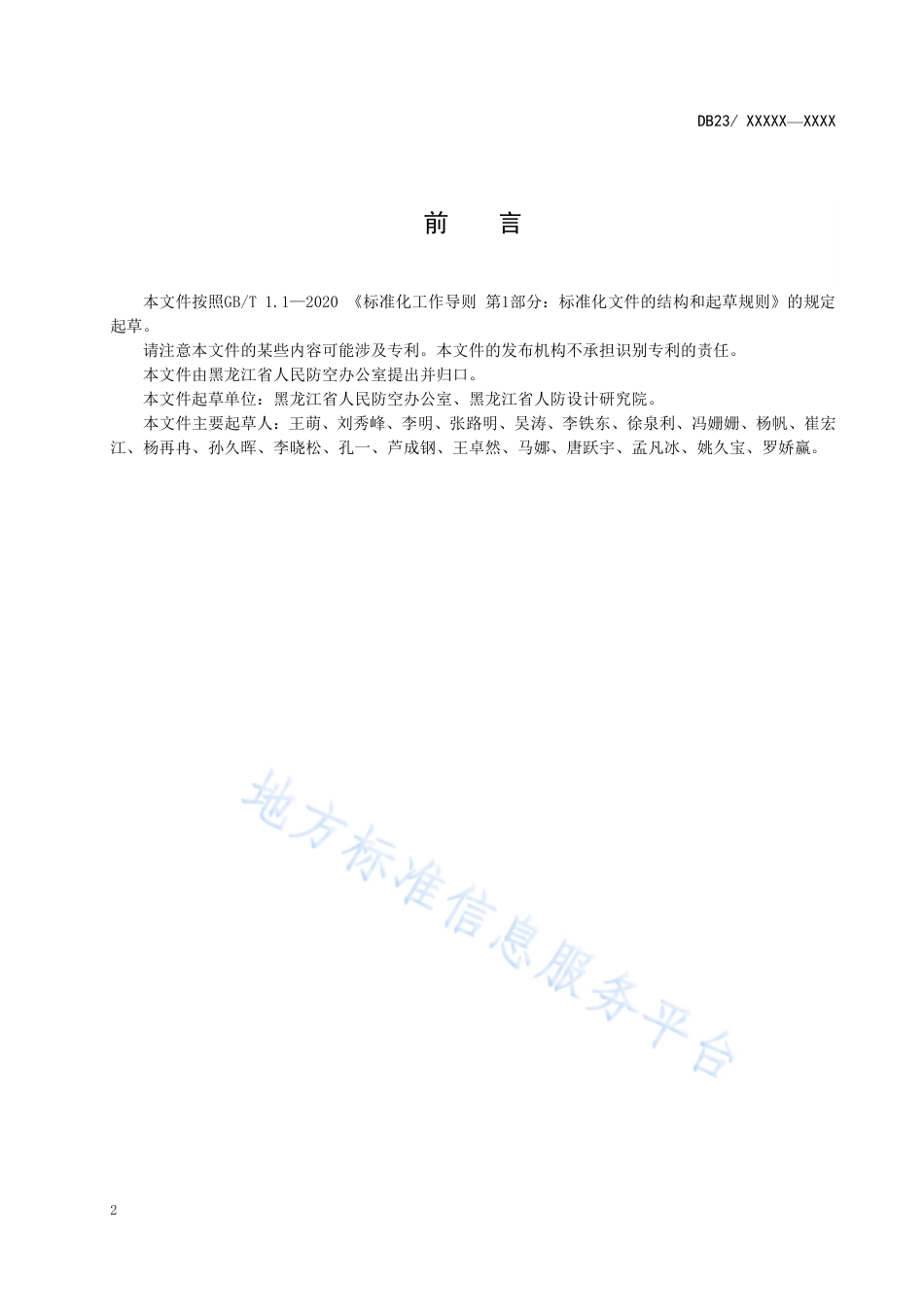 DB23/ XXXXX—XXXX

前　言

本文件按照GB/T 1.1—2020 《标准化工作导则 第1部分：标准化文件的结构和起草规则》的规定起草。

请注意本文件的某些内容可能涉及专利。本文件的发布机构不承担识别专利的责任。

本文件由黑龙江省人民防空办公室提出并归口。

本文件起草单位：黑龙江省人民防空办公室、黑龙江省人防设计研究院。

本文件主要起草人：王萌、刘秀峰、李明、张路明、吴涛、李铁东、徐泉利、冯姗姗、杨帆、崔宏江、杨再冉、孙久晖、李晓松、孔一、芦成钢、王卓然、马娜、唐跃宇、孟凡冰、姚久宝、罗娇赢。

地方标准信息服务平台

2